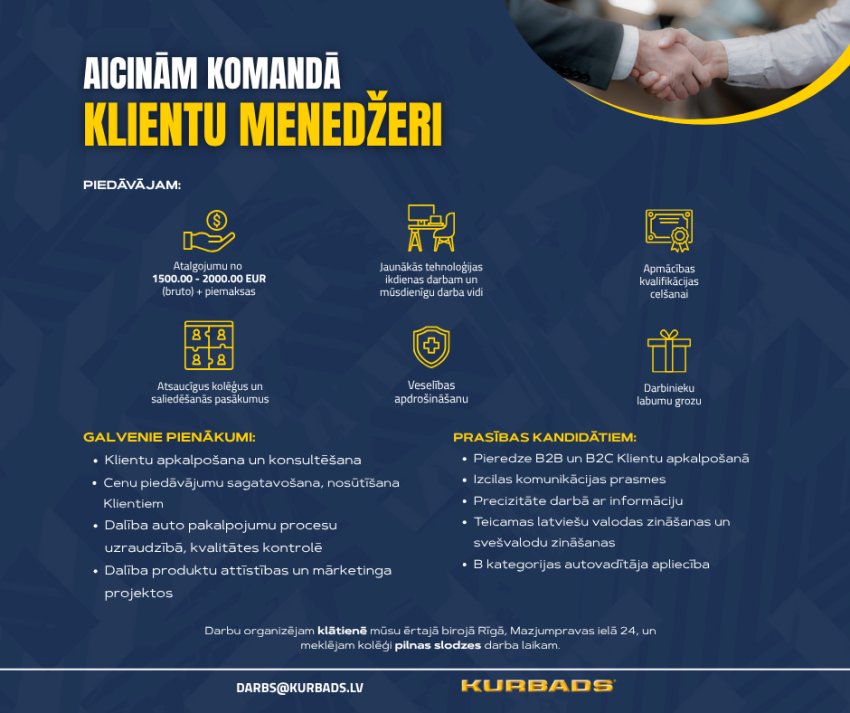 AICINĀM KOMANDĀ
KLIENTU MENEDŽERI

PIEDĀVĀJAM:

Atalgojumu no
1500.00 - 2000.00 EUR
(bruto) + piemaksas

Jaunākās tehnoloģijas
ikdienas darbam un
mūsdienīgu darba vidi

Apmācības
kvalifikācijas
celšanai

Atsaucīgus kolēģus un
saliedēšanās pasākumus

Veselības
apdrošināšanu

Darbinieku
labumu grozu

GALVENIE PIENĀKUMI:
• Klientu apkalpošana un konsultēšana
• Cenu piedāvājumu sagatavošana, nosūtīšana Klientiem
• Dalība auto pakalpojumu procesu uzraudzībā, kvalitātes kontrolē
• Dalība produktu attīstības un mārketinga projektos

PRASĪBAS KANDIDĀTIEM:
• Pieredze B2B un B2C Klientu apkalpošanā
• Izcilas komunikācijas prasmes
• Precizitāte darbā ar informāciju
• Teicamas latviešu valodas zināšanas un svešvalodu zināšanas
• B kategorijas autovadītāja apliecība

Darbu organizējam klātienē mūsu ērtajā birojā Rīgā, Mazjumpravas ielā 24, un meklējam kolēģi pilnas slodzes darba laikam.

DARBS@KURBADS.LV

KURBADS